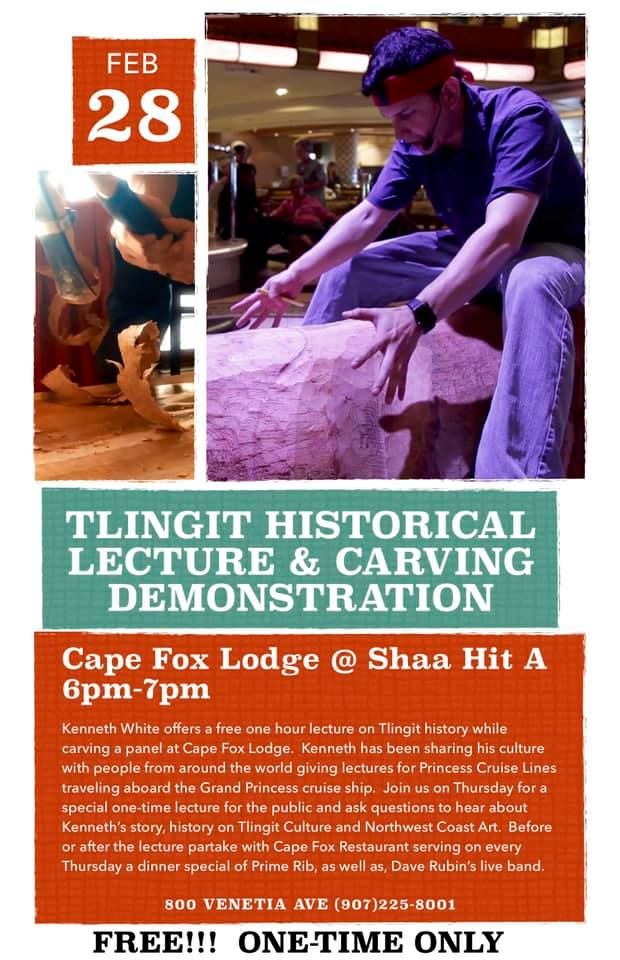 FEB
28

TLINGIT HISTORICAL LECTURE & CARVING DEMONSTRATION

Cape Fox Lodge @ Shaa Hit A
6pm-7pm

Kenneth White offers a free one hour lecture on Tlingit history while carving a panel at Cape Fox Lodge. Kenneth has been sharing his culture with people from around the world giving lectures for Princess Cruise Lines traveling aboard the Grand Princess cruise ship. Join us on Thursday for a special one-time lecture for the public and ask questions to hear about Kenneth's story, history on Tlingit Culture and Northwest Coast Art. Before or after the lecture partake with Cape Fox Restaurant serving on every Thursday a dinner special of Prime Rib, as well as, Dave Rubin's live band.

800 VENETIA AVE (907)225-8001

FREE!!! ONE-TIME ONLY